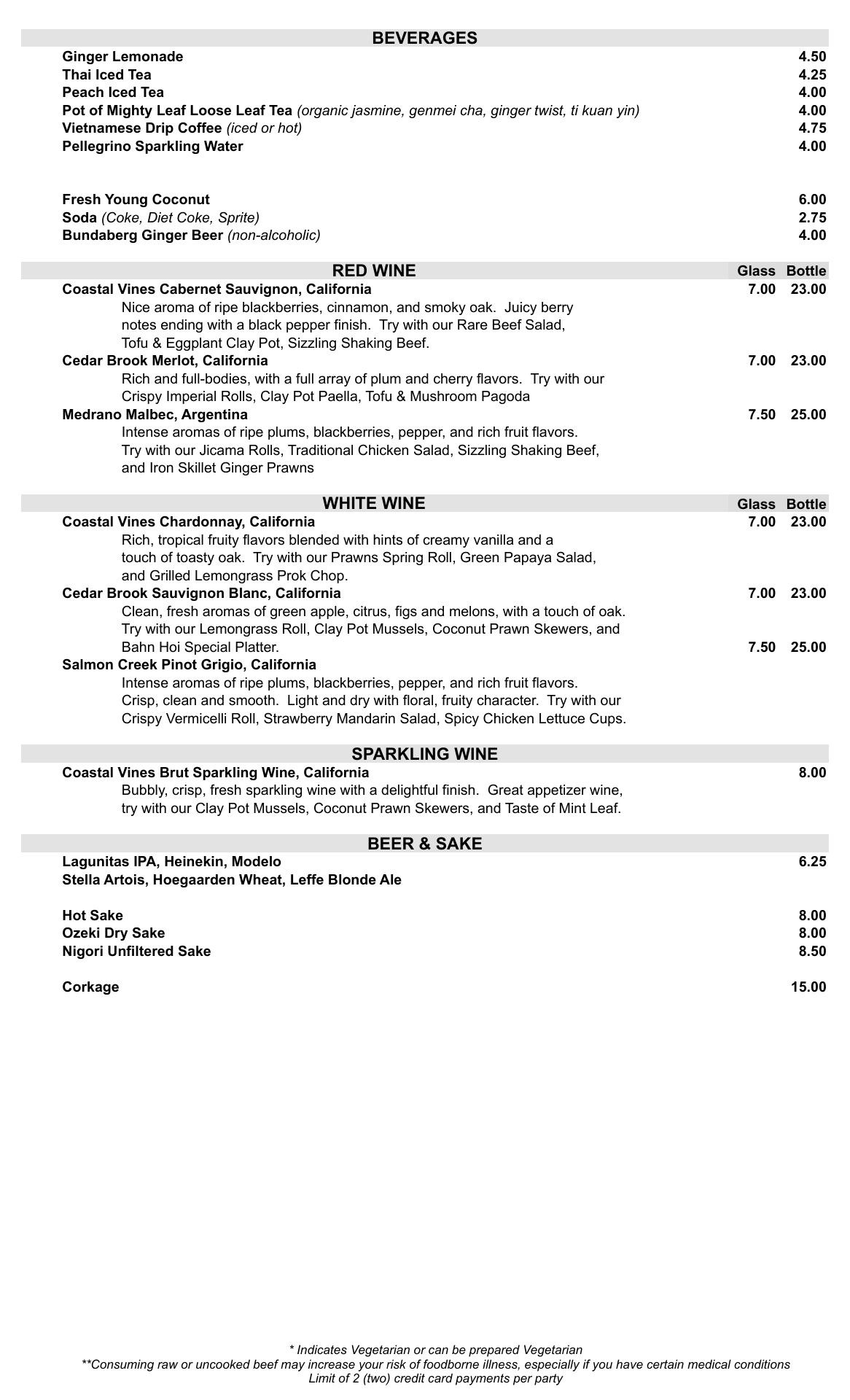 BEVERAGES

Ginger Lemonade 4.50
Thai Iced Tea 4.25
Peach Iced Tea 4.00
Pot of Mighty Leaf Loose Leaf Tea (organic jasmine, genmei cha, ginger twist, ti kuan yin) 4.00
Vietnamese Drip Coffee (iced or hot) 4.75
Pellegrino Sparkling Water 4.00

Fresh Young Coconut 6.00
Soda (Coke, Diet Coke, Sprite) 2.75
Bundaberg Ginger Beer (non-alcoholic) 4.00

RED WINE Glass Bottle

Coastal Vines Cabernet Sauvignon, California 7.00 23.00
Nice aroma of ripe blackberries, cinnamon, and smoky oak. Juicy berry notes ending with a black pepper finish. Try with our Rare Beef Salad, Tofu & Eggplant Clay Pot, Sizzling Shaking Beef.
Cedar Brook Merlot, California 7.00 23.00
Rich and full-bodies, with a full array of plum and cherry flavors. Try with our Crispy Imperial Rolls, Clay Pot Paella, Tofu & Mushroom Pagoda
Medrano Malbec, Argentina 7.50 25.00
Intense aromas of ripe plums, blackberries, pepper, and rich fruit flavors. Try with our Jicama Rolls, Traditional Chicken Salad, Sizzling Shaking Beef, and Iron Skillet Ginger Prawns

WHITE WINE Glass Bottle

Coastal Vines Chardonnay, California 7.00 23.00
Rich, tropical fruity flavors blended with hints of creamy vanilla and a touch of toasty oak. Try with our Prawns Spring Roll, Green Papaya Salad, and Grilled Lemongrass Prok Chop.
Cedar Brook Sauvignon Blanc, California 7.00 23.00
Clean, fresh aromas of green apple, citrus, figs and melons, with a touch of oak. Try with our Lemongrass Roll, Clay Pot Mussels, Coconut Prawn Skewers, and Bahn Hoi Special Platter. 7.50 25.00
Salmon Creek Pinot Grigio, California
Intense aromas of ripe plums, blackberries, pepper, and rich fruit flavors. Crisp, clean and smooth. Light and dry with floral, fruity character. Try with our Crispy Vermicelli Roll, Strawberry Mandarin Salad, Spicy Chicken Lettuce Cups.

SPARKLING WINE

Coastal Vines Brut Sparkling Wine, California 8.00
Bubbly, crisp, fresh sparkling wine with a delightful finish. Great appetizer wine, try with our Clay Pot Mussels, Coconut Prawn Skewers, and Taste of Mint Leaf.

BEER & SAKE

Lagunitas IPA, Heinekin, Modelo 6.25
Stella Artois, Hoegaarden Wheat, Leffe Blonde Ale

Hot Sake 8.00
Ozeki Dry Sake 8.00
Nigori Unfiltered Sake 8.50

Corkage 15.00

* Indicates Vegetarian or can be prepared Vegetarian
**Consuming raw or uncooked beef may increase your risk of foodborne illness, especially if you have certain medical conditions
Limit of 2 (two) credit card payments per party